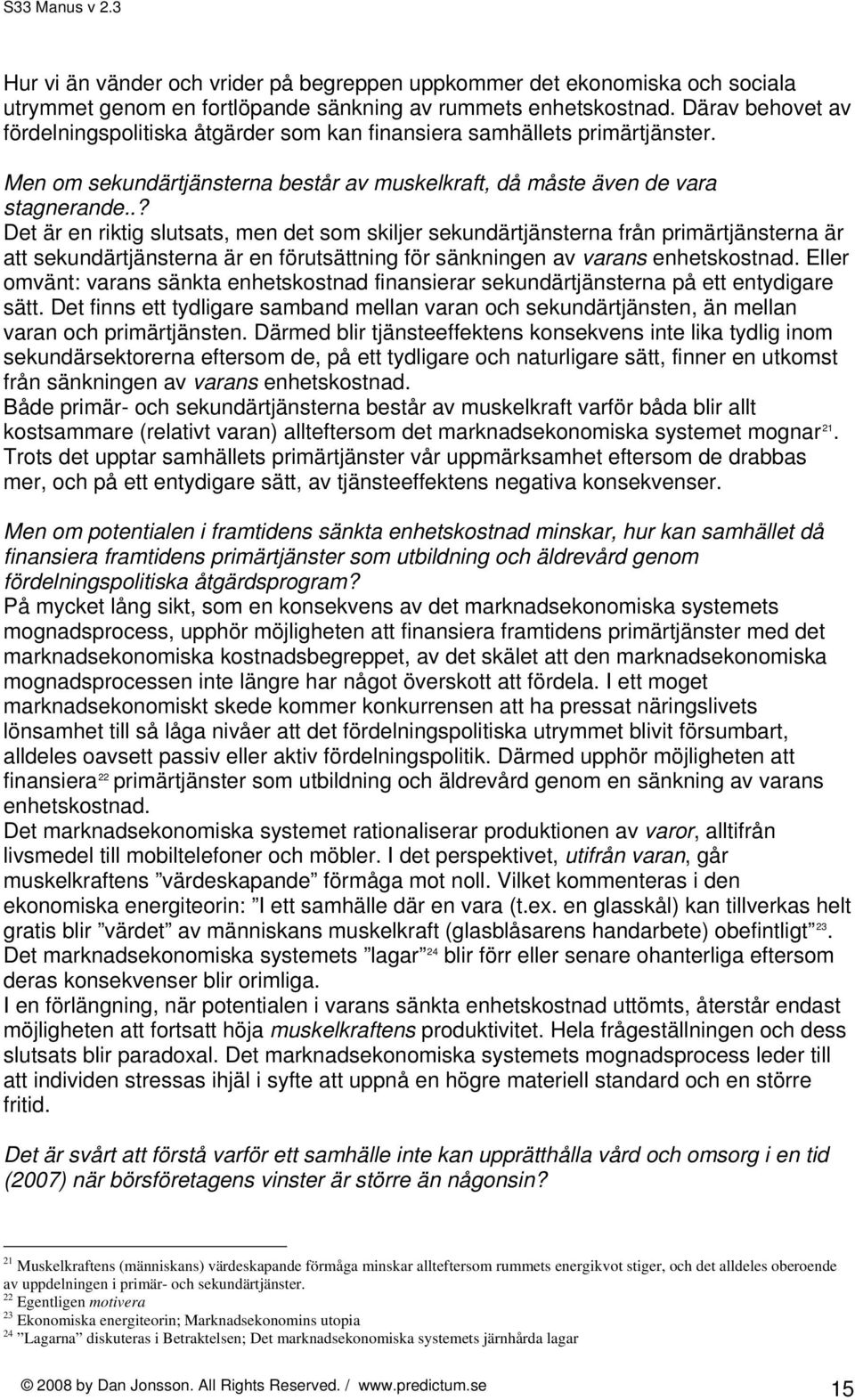 S33 Manus v 2.3

Hur vi än vänder och vrider på begreppen uppkommer det ekonomiska och sociala utrymmet genom en fortlöpande sänkning av rummets enhetskostnad. Därav behovet av fördelningspolitiska åtgärder som kan finansiera samhällets primärtjänster.

Men om sekundärtjänsterna består av muskelkraft, då måste även de vara stagnerande..?
Det är en riktig slutsats, men det som skiljer sekundärtjänsterna från primärtjänsterna är att sekundärtjänsterna är en förutsättning för sänkningen av varans enhetskostnad. Eller omvänt: varans sänkta enhetskostnad finansierar sekundärtjänsterna på ett entydigare sätt. Det finns ett tydligare samband mellan varan och sekundärtjänsten, än mellan varan och primärtjänsten. Därmed blir tjänsteeffektens konsekvens inte lika tydlig inom sekundärsektorerna eftersom de, på ett tydligare och naturligare sätt, finner en utkomst från sänkningen av varans enhetskostnad.
Både primär- och sekundärtjänsterna består av muskelkraft varför båda blir allt kostsammare (relativt varan) allteftersom det marknadsekonomiska systemet mognar$^{21}$. Trots det upptar samhällets primärtjänster vår uppmärksamhet eftersom de drabbas mer, och på ett entydigare sätt, av tjänsteeffektens negativa konsekvenser.

Men om potentialen i framtidens sänkta enhetskostnad minskar, hur kan samhället då finansiera framtidens primärtjänster som utbildning och äldrevård genom fördelningspolitiska åtgärdsprogram?
På mycket lång sikt, som en konsekvens av det marknadsekonomiska systemets mognadsprocess, upphör möjligheten att finansiera framtidens primärtjänster med det marknadsekonomiska kostnadsbegreppet, av det skälet att den marknadsekonomiska mognadsprocessen inte längre har något överskott att fördela. I ett moget marknadsekonomiskt skede kommer konkurrensen att ha pressat näringslivets lönsamhet till så låga nivåer att det fördelningspolitiska utrymmet blivit försumbart, alldeles oavsett passiv eller aktiv fördelningspolitik. Därmed upphör möjligheten att finansiera$^{22}$ primärtjänster som utbildning och äldrevård genom en sänkning av varans enhetskostnad.
Det marknadsekonomiska systemet rationaliserar produktionen av varor, alltifrån livsmedel till mobiltelefoner och möbler. I det perspektivet, utifrån varan, går muskelkraftens ”värdeskapande” förmåga mot noll. Vilket kommenteras i den ekonomiska energiteorin: ”I ett samhälle där en vara (t.ex. en glasskål) kan tillverkas helt gratis blir ”värdet” av människans muskelkraft (glasblåsarens handarbete) obefintligt”$^{23}$. Det marknadsekonomiska systemets ”lagar”$^{24}$ blir förr eller senare ohanterliga eftersom deras konsekvenser blir orimliga.
I en förlängning, när potentialen i varans sänkta enhetskostnad uttömts, återstår endast möjligheten att fortsatt höja muskelkraftens produktivitet. Hela frågeställningen och dess slutsats blir paradoxal. Det marknadsekonomiska systemets mognadsprocess leder till att individen stressas ihjäl i syfte att uppnå en högre materiell standard och en större fritid.

Det är svårt att förstå varför ett samhälle inte kan upprätthålla vård och omsorg i en tid (2007) när börsföretagens vinster är större än någonsin?

$^{21}$ Muskelkraftens (människans) värdeskapande förmåga minskar allteftersom rummets energikvot stiger, och det alldeles oberoende av uppdelningen i primär- och sekundärtjänster.
$^{22}$ Egentligen motivera
$^{23}$ Ekonomiska energiteorin; Marknadsekonomins utopia
$^{24}$ ”Lagarna” diskuteras i Betraktelsen; Det marknadsekonomiska systemets järnhårda lagar

© 2008 by Dan Jonsson. All Rights Reserved. / www.predictum.se 15